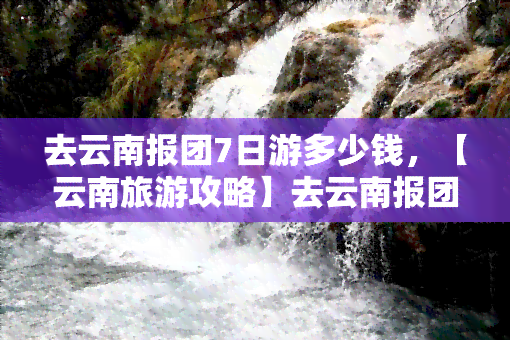 去云南报团7日游多少钱，【云南旅游攻略】去云南报团